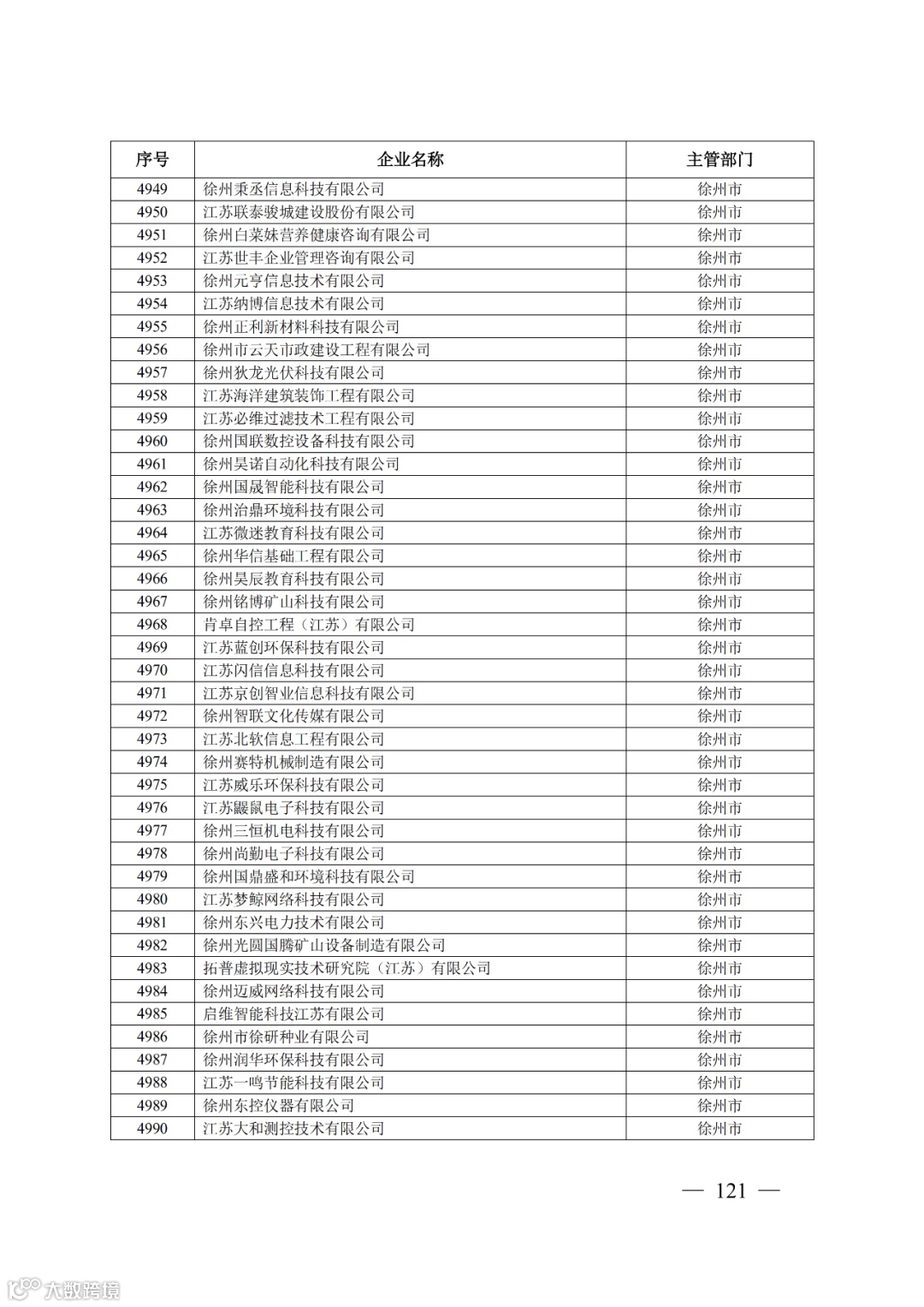 | 序号 | 企业名称 | 主管部门 |
|---|---|---|
| 4949 | 徐州秉丞信息科技有限公司 | 徐州市 |
| 4950 | 江苏联泰骏城建设股份有限公司 | 徐州市 |
| 4951 | 徐州白菜妹营养健康咨询有限公司 | 徐州市 |
| 4952 | 江苏世丰企业管理咨询有限公司 | 徐州市 |
| 4953 | 徐州元亨信息技术有限公司 | 徐州市 |
| 4954 | 江苏纳博信息技术有限公司 | 徐州市 |
| 4955 | 徐州正利新材料科技有限公司 | 徐州市 |
| 4956 | 徐州市云天市政建设工程有限公司 | 徐州市 |
| 4957 | 徐州狄龙光伏科技有限公司 | 徐州市 |
| 4958 | 江苏海洋建筑装饰工程有限公司 | 徐州市 |
| 4959 | 江苏必维过滤技术工程有限公司 | 徐州市 |
| 4960 | 徐州国联数控设备科技有限公司 | 徐州市 |
| 4961 | 徐州昊诺自动化科技有限公司 | 徐州市 |
| 4962 | 徐州国晟智能科技有限公司 | 徐州市 |
| 4963 | 徐州治鼎环境科技有限公司 | 徐州市 |
| 4964 | 江苏微迷教育科技有限公司 | 徐州市 |
| 4965 | 徐州华信基础工程有限公司 | 徐州市 |
| 4966 | 徐州昊辰教育科技有限公司 | 徐州市 |
| 4967 | 徐州铭博矿山科技有限公司 | 徐州市 |
| 4968 | 肯卓自控工程（江苏）有限公司 | 徐州市 |
| 4969 | 江苏蓝创环保科技有限公司 | 徐州市 |
| 4970 | 江苏闪信信息科技有限公司 | 徐州市 |
| 4971 | 江苏京创智业信息科技有限公司 | 徐州市 |
| 4972 | 徐州智联文化传媒有限公司 | 徐州市 |
| 4973 | 江苏北软信息工程有限公司 | 徐州市 |
| 4974 | 徐州赛特机械制造有限公司 | 徐州市 |
| 4975 | 江苏威乐环保科技有限公司 | 徐州市 |
| 4976 | 江苏鼹鼠电子科技有限公司 | 徐州市 |
| 4977 | 徐州三恒机电科技有限公司 | 徐州市 |
| 4978 | 徐州尚勤电子科技有限公司 | 徐州市 |
| 4979 | 徐州国鼎盛和环境科技有限公司 | 徐州市 |
| 4980 | 江苏梦鲸网络科技有限公司 | 徐州市 |
| 4981 | 徐州东兴电力技术有限公司 | 徐州市 |
| 4982 | 徐州光圆国腾矿山设备制造有限公司 | 徐州市 |
| 4983 | 拓普虚拟现实技术研究院（江苏）有限公司 | 徐州市 |
| 4984 | 徐州迈威网络科技有限公司 | 徐州市 |
| 4985 | 启维智能科技江苏有限公司 | 徐州市 |
| 4986 | 徐州市徐研种业有限公司 | 徐州市 |
| 4987 | 徐州润华环保科技有限公司 | 徐州市 |
| 4988 | 江苏一鸣节能科技有限公司 | 徐州市 |
| 4989 | 徐州东控仪器有限公司 | 徐州市 |
| 4990 | 江苏大和测控技术有限公司 | 徐州市 |

— 121 —

大数跨境